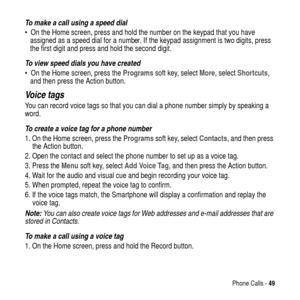 To make a call using a speed dial

• On the Home screen, press and hold the number on the keypad that you have assigned as a speed dial for a number. If the keypad assignment is two digits, press the first digit and press and hold the second digit.

To view speed dials you have created

• On the Home screen, press the Programs soft key, select More, select Shortcuts, and then press the Action button.

Voice tags

You can record voice tags so that you can dial a phone number simply by speaking a word.

To create a voice tag for a phone number

1. On the Home screen, press the Programs soft key, select Contacts, and then press the Action button.
2. Open the contact and select the phone number to set up as a voice tag.
3. Press the Menu soft key, select Add Voice Tag, and then press the Action button.
4. Wait for the audio and visual cue and begin recording your voice tag.
5. When prompted, repeat the voice tag to confirm.
6. If the voice tags match, the Smartphone will display a confirmation and replay the voice tag.

Note: You can also create voice tags for Web addresses and e-mail addresses that are stored in Contacts.

To make a call using a voice tag

1. On the Home screen, press and hold the Record button.

Phone Calls - 49